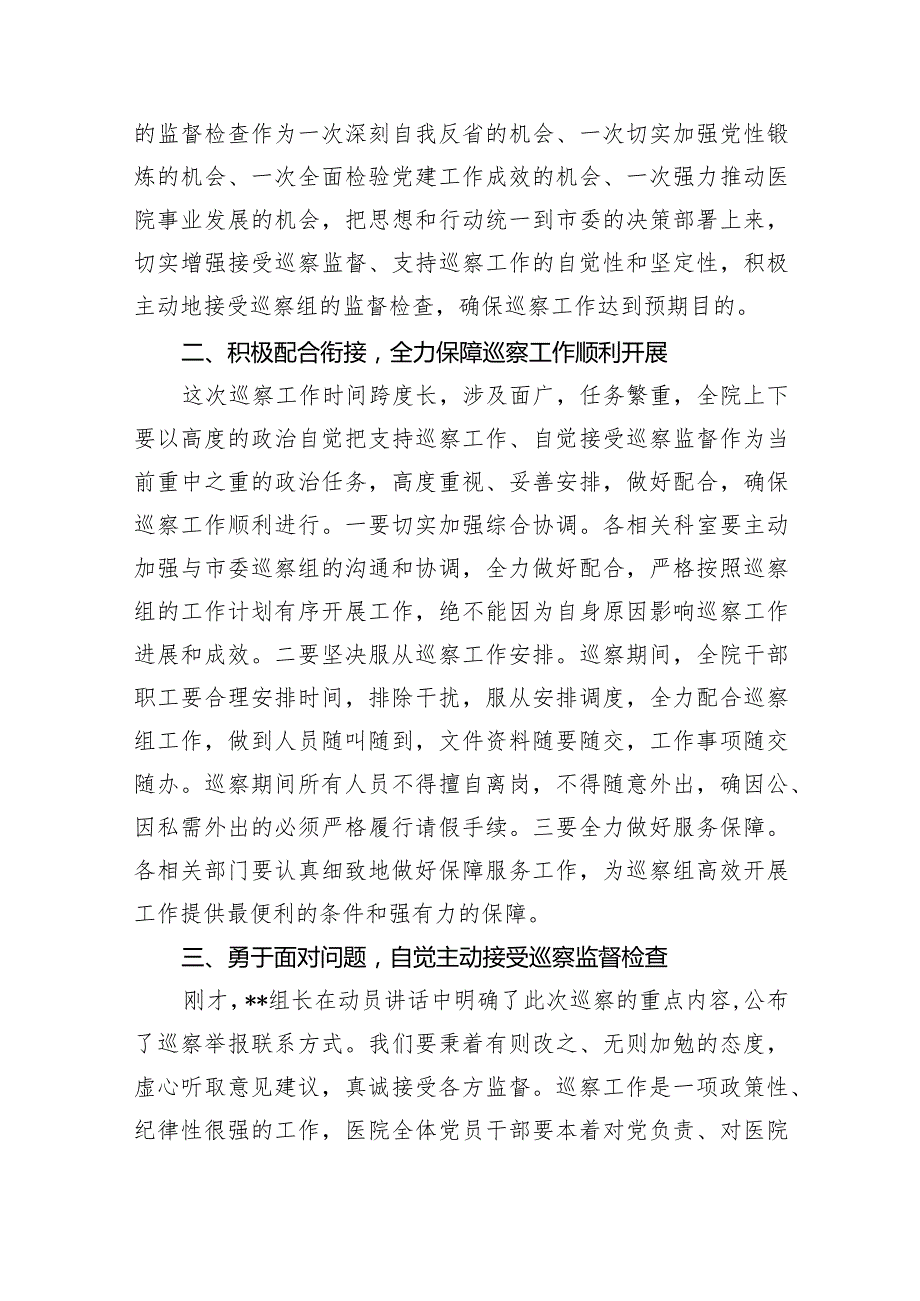 的监督检查作为一次深刻自我反省的机会、一次切实加强党性锻炼的机会、一次全面检验党建工作成效的机会、一次强力推动医院事业发展的机会，把思想和行动统一到市委的决策部署上来，切实增强接受巡察监督、支持巡察工作的自觉性和坚定性，积极主动地接受巡察组的监督检查，确保巡察工作达到预期目的。

二、积极配合衔接，全力保障巡察工作顺利开展

这次巡察工作时间跨度长，涉及面广，任务繁重，全院上下要以高度的政治自觉把支持巡察工作、自觉接受巡察监督作为当前重中之重的政治任务，高度重视、妥善安排，做好配合，确保巡察工作顺利进行。一要切实加强综合协调。各相关科室要主动加强与市委巡察组的沟通和协调，全力做好配合，严格按照巡察组的工作计划有序开展工作，绝不能因为自身原因影响巡察工作进展和成效。二要坚决服从巡察工作安排。巡察期间，全院干部职工要合理安排时间，排除干扰，服从安排调度，全力配合巡察组工作，做到人员随叫随到，文件资料随要随交，工作事项随交随办。巡察期间所有人员不得擅自离岗，不得随意外出，确因公、因私需外出的必须严格履行请假手续。三要全力做好服务保障。各相关部门要认真细致地做好保障服务工作，为巡察组高效开展工作提供最便利的条件和强有力的保障。

三、勇于面对问题，自觉主动接受巡察监督检查

刚才，**组长在动员讲话中明确了此次巡察的重点内容，公布了巡察举报联系方式。我们要秉着有则改之、无则加勉的态度，虚心听取意见建议，真诚接受各方监督。巡察工作是一项政策性、纪律性很强的工作，医院全体党员干部要本着对党负责、对医院